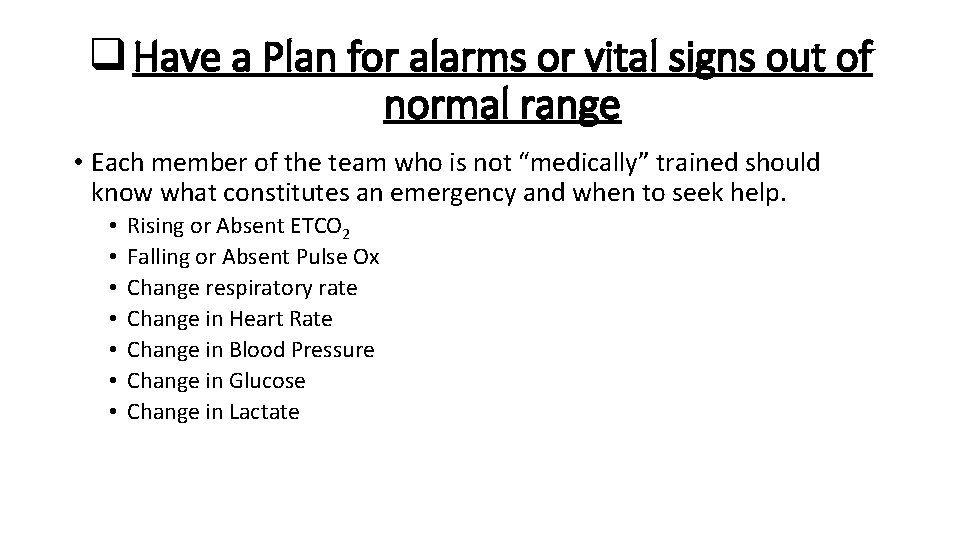 ☐ Have a Plan for alarms or vital signs out of normal range

• Each member of the team who is not "medically" trained should know what constitutes an emergency and when to seek help.
• Rising or Absent $ETCO_2$
• Falling or Absent Pulse Ox
• Change respiratory rate
• Change in Heart Rate
• Change in Blood Pressure
• Change in Glucose
• Change in Lactate